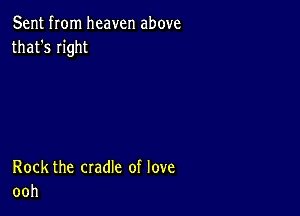 Sent from heaven above
that's right

Rock the cradle of love
ooh